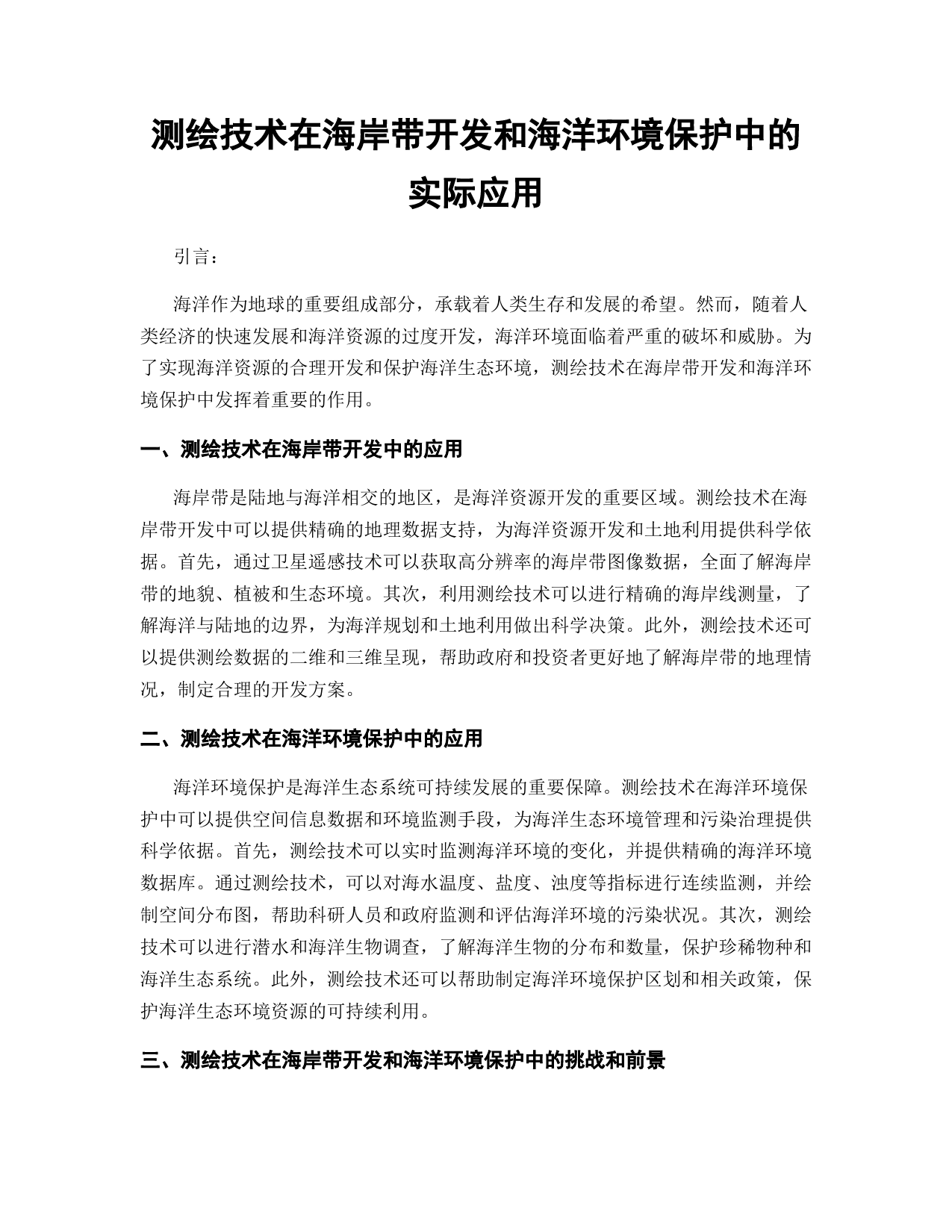 测绘技术在海岸带开发和海洋环境保护中的实际应用

引言：

海洋作为地球的重要组成部分，承载着人类生存和发展的希望。然而，随着人类经济的快速发展和海洋资源的过度开发，海洋环境面临着严重的破坏和威胁。为了实现海洋资源的合理开发和保护海洋生态环境，测绘技术在海岸带开发和海洋环境保护中发挥着重要的作用。

一、测绘技术在海岸带开发中的应用

海岸带是陆地与海洋相交的地区，是海洋资源开发的重要区域。测绘技术在海岸带开发中可以提供精确的地理数据支持，为海洋资源开发和土地利用提供科学依据。首先，通过卫星遥感技术可以获取高分辨率的海岸带图像数据，全面了解海岸带的地貌、植被和生态环境。其次，利用测绘技术可以进行精确的海岸线测量，了解海洋与陆地的边界，为海洋规划和土地利用做出科学决策。此外，测绘技术还可以提供测绘数据的二维和三维呈现，帮助政府和投资者更好地了解海岸带的地理情况，制定合理的开发方案。

二、测绘技术在海洋环境保护中的应用

海洋环境保护是海洋生态系统可持续发展的重要保障。测绘技术在海洋环境保护中可以提供空间信息数据和环境监测手段，为海洋生态环境管理和污染治理提供科学依据。首先，测绘技术可以实时监测海洋环境的变化，并提供精确的海洋环境数据库。通过测绘技术，可以对海水温度、盐度、浊度等指标进行连续监测，并绘制空间分布图，帮助科研人员和政府监测和评估海洋环境的污染状况。其次，测绘技术可以进行潜水和海洋生物调查，了解海洋生物的分布和数量，保护珍稀物种和海洋生态系统。此外，测绘技术还可以帮助制定海洋环境保护区划和相关政策，保护海洋生态环境资源的可持续利用。

三、测绘技术在海岸带开发和海洋环境保护中的挑战和前景